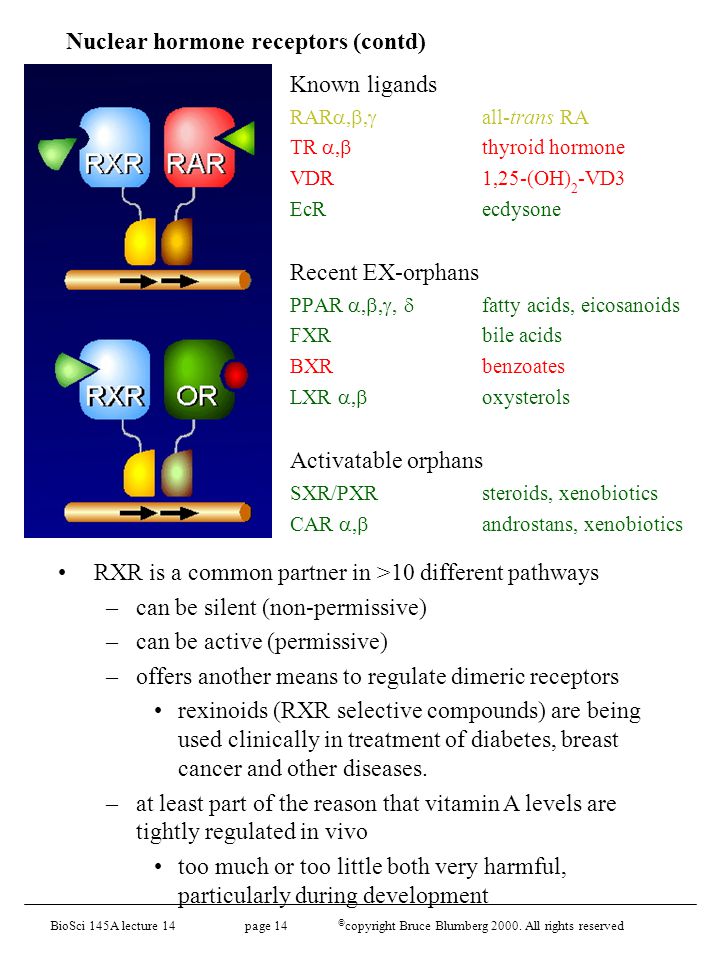 Nuclear hormone receptors (contd)

RXR RAR

RXR OR

Known ligands

| | |
|---|---|
| RAR$\alpha,\beta,\gamma$ | all-trans RA |
| TR $\alpha,\beta$ | thyroid hormone |
| VDR | 1,25-(OH)$_2$-VD3 |
| EcR | ecdysone |

Recent EX-orphans

| | |
|---|---|
| PPAR $\alpha,\beta,\gamma,\ \delta$ | fatty acids, eicosanoids |
| FXR | bile acids |
| BXR | benzoates |
| LXR $\alpha,\beta$ | oxysterols |

Activatable orphans

| | |
|---|---|
| SXR/PXR | steroids, xenobiotics |
| CAR $\alpha,\beta$ | androstans, xenobiotics |

• RXR is a common partner in >10 different pathways
– can be silent (non-permissive)
– can be active (permissive)
– offers another means to regulate dimeric receptors
• rexinoids (RXR selective compounds) are being used clinically in treatment of diabetes, breast cancer and other diseases.
– at least part of the reason that vitamin A levels are tightly regulated in vivo
• too much or too little both very harmful, particularly during development

BioSci 145A lecture 14 page 14 ©copyright Bruce Blumberg 2000. All rights reserved